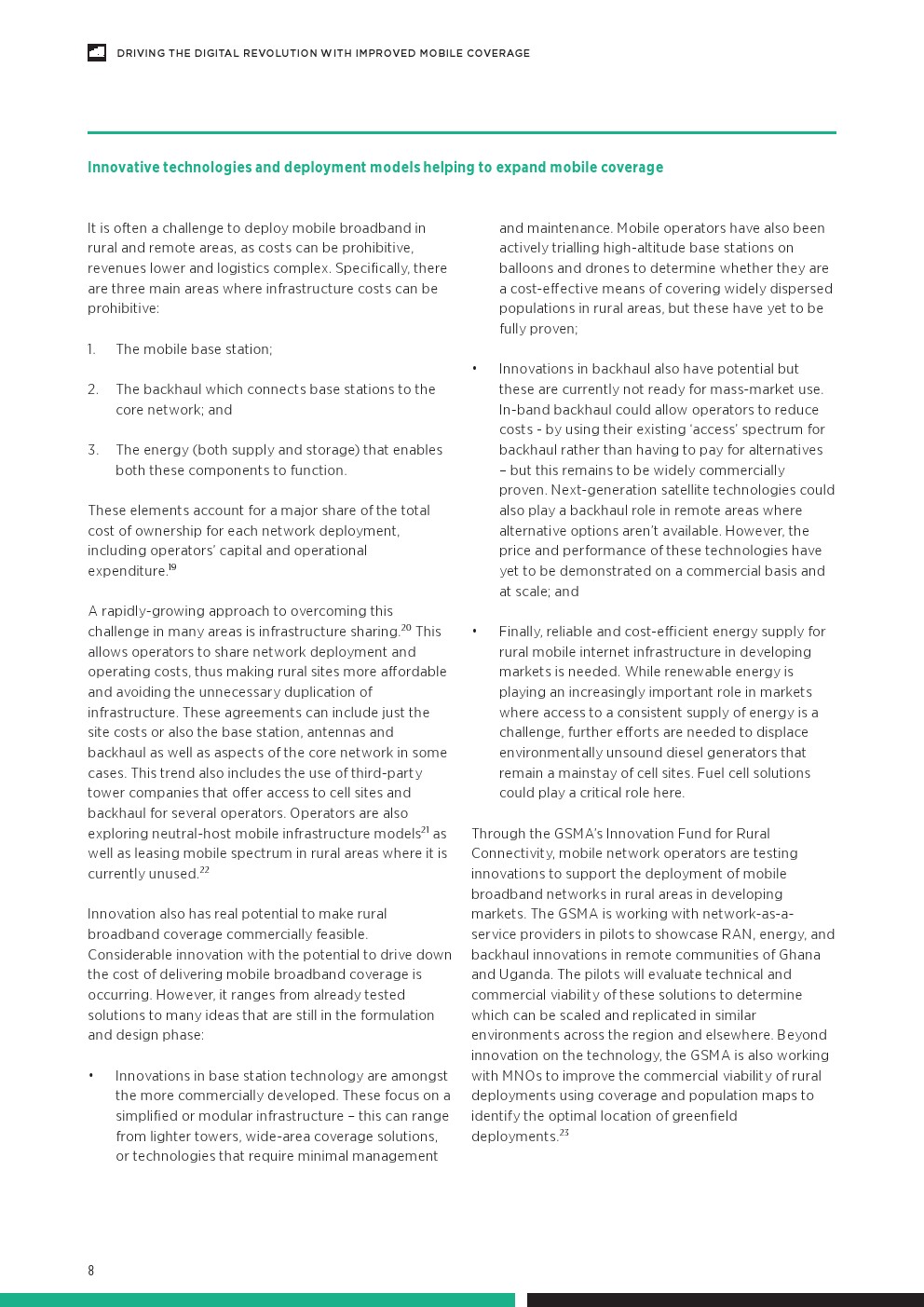 DRIVING THE DIGITAL REVOLUTION WITH IMPROVED MOBILE COVERAGE

Innovative technologies and deployment models helping to expand mobile coverage

It is often a challenge to deploy mobile broadband in rural and remote areas, as costs can be prohibitive, revenues lower and logistics complex. Specifically, there are three main areas where infrastructure costs can be prohibitive:

1. The mobile base station;

2. The backhaul which connects base stations to the core network; and

3. The energy (both supply and storage) that enables both these components to function.

These elements account for a major share of the total cost of ownership for each network deployment, including operators' capital and operational expenditure.$^{19}$

A rapidly-growing approach to overcoming this challenge in many areas is infrastructure sharing.$^{20}$ This allows operators to share network deployment and operating costs, thus making rural sites more affordable and avoiding the unnecessary duplication of infrastructure. These agreements can include just the site costs or also the base station, antennas and backhaul as well as aspects of the core network in some cases. This trend also includes the use of third-party tower companies that offer access to cell sites and backhaul for several operators. Operators are also exploring neutral-host mobile infrastructure models$^{21}$ as well as leasing mobile spectrum in rural areas where it is currently unused.$^{22}$

Innovation also has real potential to make rural broadband coverage commercially feasible. Considerable innovation with the potential to drive down the cost of delivering mobile broadband coverage is occurring. However, it ranges from already tested solutions to many ideas that are still in the formulation and design phase:

• Innovations in base station technology are amongst the more commercially developed. These focus on a simplified or modular infrastructure – this can range from lighter towers, wide-area coverage solutions, or technologies that require minimal management and maintenance. Mobile operators have also been actively trialling high-altitude base stations on balloons and drones to determine whether they are a cost-effective means of covering widely dispersed populations in rural areas, but these have yet to be fully proven;

• Innovations in backhaul also have potential but these are currently not ready for mass-market use. In-band backhaul could allow operators to reduce costs - by using their existing 'access' spectrum for backhaul rather than having to pay for alternatives – but this remains to be widely commercially proven. Next-generation satellite technologies could also play a backhaul role in remote areas where alternative options aren't available. However, the price and performance of these technologies have yet to be demonstrated on a commercial basis and at scale; and

• Finally, reliable and cost-efficient energy supply for rural mobile internet infrastructure in developing markets is needed. While renewable energy is playing an increasingly important role in markets where access to a consistent supply of energy is a challenge, further efforts are needed to displace environmentally unsound diesel generators that remain a mainstay of cell sites. Fuel cell solutions could play a critical role here.

Through the GSMA's Innovation Fund for Rural Connectivity, mobile network operators are testing innovations to support the deployment of mobile broadband networks in rural areas in developing markets. The GSMA is working with network-as-a-service providers in pilots to showcase RAN, energy, and backhaul innovations in remote communities of Ghana and Uganda. The pilots will evaluate technical and commercial viability of these solutions to determine which can be scaled and replicated in similar environments across the region and elsewhere. Beyond innovation on the technology, the GSMA is also working with MNOs to improve the commercial viability of rural deployments using coverage and population maps to identify the optimal location of greenfield deployments.$^{23}$

8